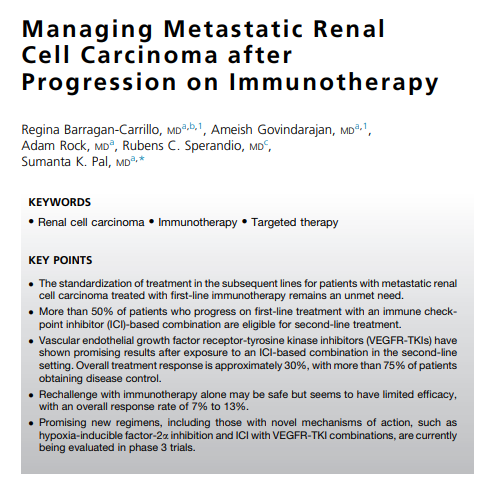 Managing Metastatic Renal Cell Carcinoma after Progression on Immunotherapy

Regina Barragan-Carrillo, MD$^{a,b,1}$, Ameish Govindarajan, MD$^{a,1}$, Adam Rock, MD$^{a}$, Rubens C. Sperandio, MD$^{c}$, Sumanta K. Pal, MD$^{a,*}$

KEYWORDS

• Renal cell carcinoma • Immunotherapy • Targeted therapy

KEY POINTS

• The standardization of treatment in the subsequent lines for patients with metastatic renal cell carcinoma treated with first-line immunotherapy remains an unmet need.

• More than 50% of patients who progress on first-line treatment with an immune checkpoint inhibitor (ICI)-based combination are eligible for second-line treatment.

• Vascular endothelial growth factor receptor-tyrosine kinase inhibitors (VEGFR-TKIs) have shown promising results after exposure to an ICI-based combination in the second-line setting. Overall treatment response is approximately 30%, with more than 75% of patients obtaining disease control.

• Rechallenge with immunotherapy alone may be safe but seems to have limited efficacy, with an overall response rate of 7% to 13%.

• Promising new regimens, including those with novel mechanisms of action, such as hypoxia-inducible factor-2$\alpha$ inhibition and ICI with VEGFR-TKI combinations, are currently being evaluated in phase 3 trials.